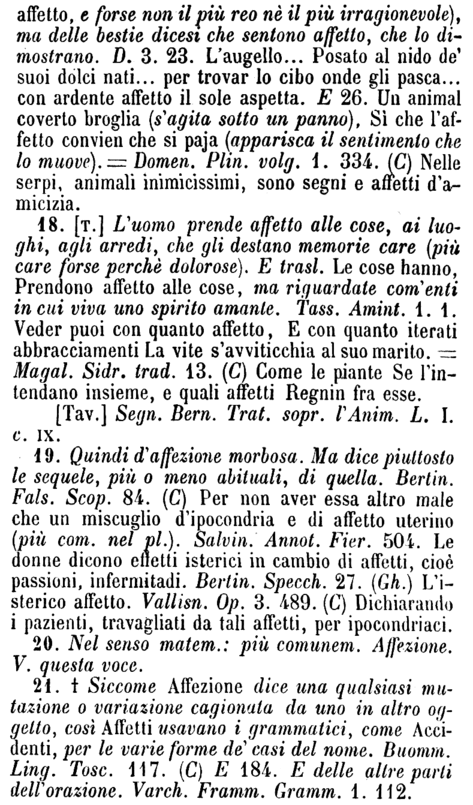 affetto, e forse non il più reo nè il più irragionevole), ma delle bestie dicesi che sentono affetto, che lo dimostrano. D. 3. 23. L'augello... Posato al nido de' suoi dolci nati... per trovar lo cibo onde gli pasca... con ardente affetto il sole aspetta. E 26. Un animal coverto broglia (s'agita sotto un panno), Sì che l'affetto convien che si paja (apparisca il sentimento che lo muove). = Domen. Plin. volg. 1. 334. (C) Nelle serpi, animali inimicissimi, sono segni e affetti d'amicizia.

18. [T.] L'uomo prende affetto alle cose, ai luoghi, agli arredi, che gli destano memorie care (più care forse perchè dolorose). E trasl. Le cose hanno, Prendono affetto alle cose, ma riguardate com'enti in cui viva uno spirito amante. Tass. Amint. 1. 1. Veder puoi con quanto affetto, E con quanto iterati abbracciamenti La vite s'avviticchia al suo marito. = Magal. Sidr. trad. 13. (C) Come le piante Se l'intendano insieme, e quali affetti Regnin fra esse.

[Tav.] Segn. Bern. Trat. sopr. l'Anim. L. I. c. IX.

19. Quindi d'affezione morbosa. Ma dice piuttosto le sequele, più o meno abituali, di quella. Bertin. Fals. Scop. 84. (C) Per non aver essa altro male che un miscuglio d'ipocondria e di affetto uterino (più com. nel pl.). Salvin. Annot. Fier. 504. Le donne dicono effetti isterici in cambio di affetti, cioè passioni, infermitadi. Bertin. Specch. 27. (Gh.) L'isterico affetto. Vallisn. Op. 3. 489. (C) Dichiarando i pazienti, travagliati da tali affetti, per ipocondriaci.

20. Nel senso matem.: più comunem. Affezione. V. questa voce.

21. † Siccome Affezione dice una qualsiasi mutazione o variazione cagionata da uno in altro oggetto, così Affetti usavano i grammatici, come Accidenti, per le varie forme de' casi del nome. Buomm. Ling. Tosc. 117. (C) E 184. E delle altre parti dell'orazione. Varch. Framm. Gramm. 1. 112.